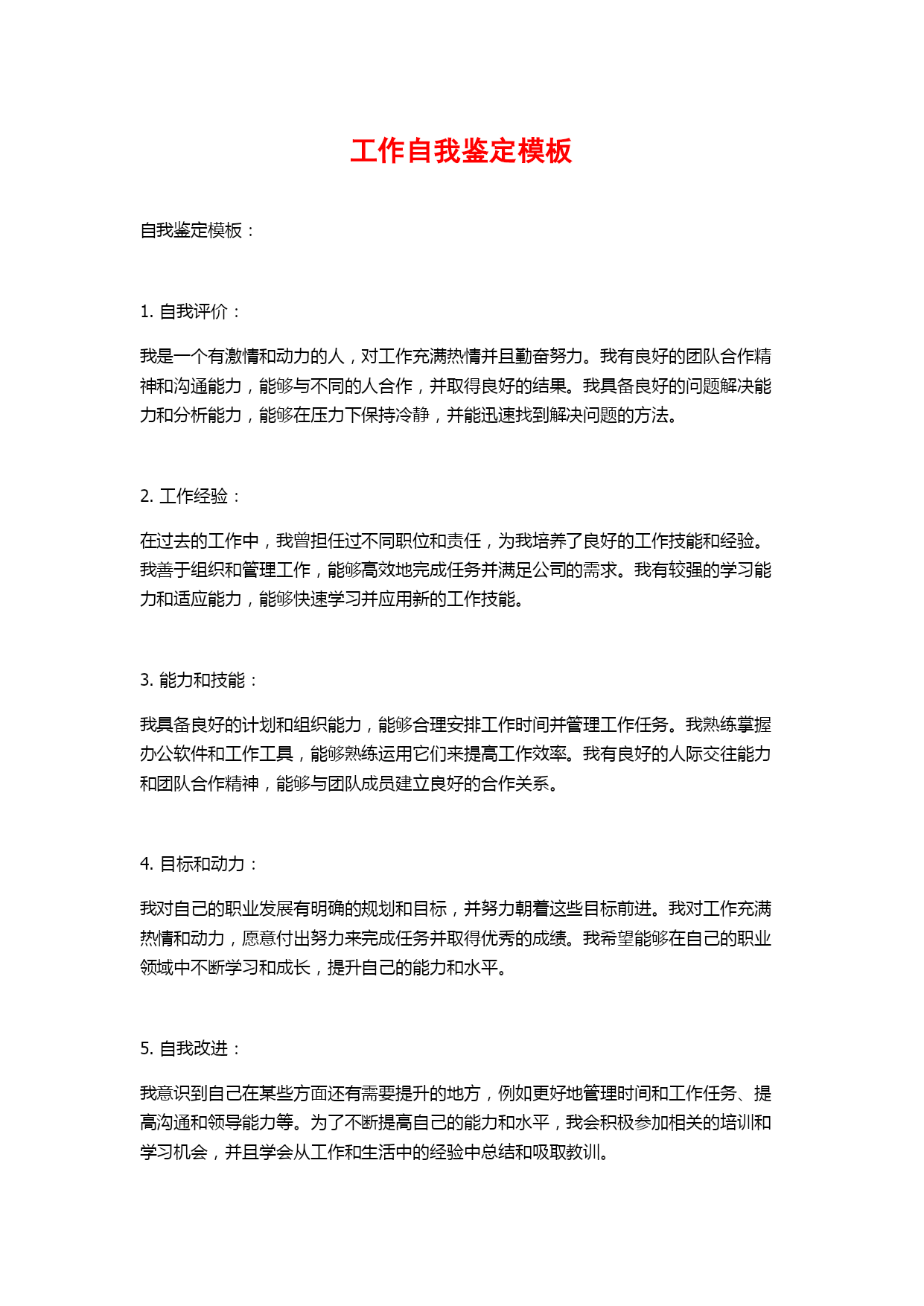 工作自我鉴定模板

自我鉴定模板：

1. 自我评价：

我是一个有激情和动力的人，对工作充满热情并且勤奋努力。我有良好的团队合作精神和沟通能力，能够与不同的人合作，并取得良好的结果。我具备良好的问题解决能力和分析能力，能够在压力下保持冷静，并能迅速找到解决问题的方法。

2. 工作经验：

在过去的工作中，我曾担任过不同职位和责任，为我培养了良好的工作技能和经验。我善于组织和管理工作，能够高效地完成任务并满足公司的需求。我有较强的学习能力和适应能力，能够快速学习并应用新的工作技能。

3. 能力和技能：

我具备良好的计划和组织能力，能够合理安排工作时间并管理工作任务。我熟练掌握办公软件和工作工具，能够熟练运用它们来提高工作效率。我有良好的人际交往能力和团队合作精神，能够与团队成员建立良好的合作关系。

4. 目标和动力：

我对自己的职业发展有明确的规划和目标，并努力朝着这些目标前进。我对工作充满热情和动力，愿意付出努力来完成任务并取得优秀的成绩。我希望能够在自己的职业领域中不断学习和成长，提升自己的能力和水平。

5. 自我改进：

我意识到自己在某些方面还有需要提升的地方，例如更好地管理时间和工作任务、提高沟通和领导能力等。为了不断提高自己的能力和水平，我会积极参加相关的培训和学习机会，并且学会从工作和生活中的经验中总结和吸取教训。